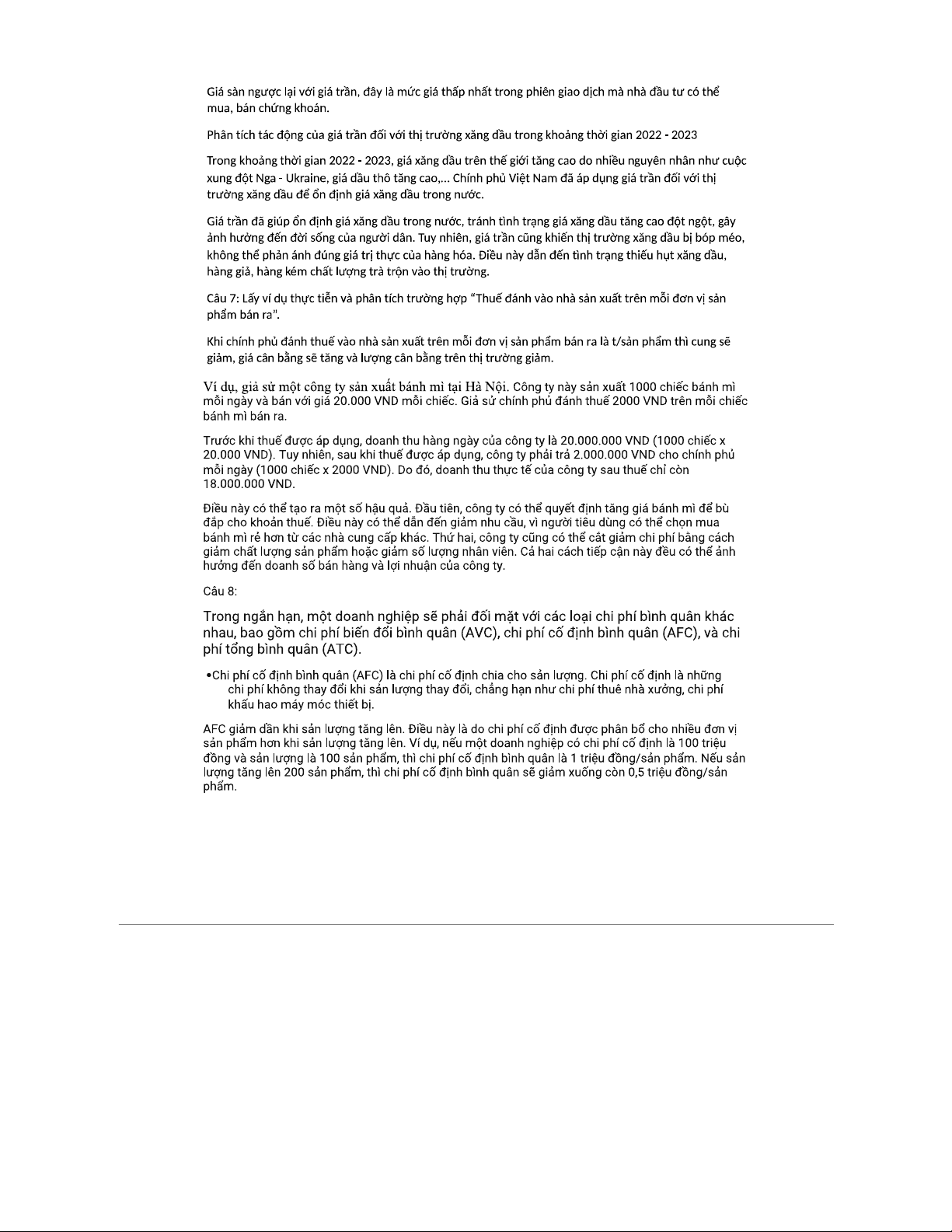 Giá sàn ngược lại với giá trần, đây là mức giá thấp nhất trong phiên giao dịch mà nhà đầu tư có thể mua, bán chứng khoán.

Phân tích tác động của giá trần đối với thị trường xăng dầu trong khoảng thời gian 2022 - 2023

Trong khoảng thời gian 2022 - 2023, giá xăng dầu trên thế giới tăng cao do nhiều nguyên nhân như cuộc xung đột Nga - Ukraine, giá dầu thô tăng cao,... Chính phủ Việt Nam đã áp dụng giá trần đối với thị trường xăng dầu để ổn định giá xăng dầu trong nước.

Giá trần đã giúp ổn định giá xăng dầu trong nước, tránh tình trạng giá xăng dầu tăng cao đột ngột, gây ảnh hưởng đến đời sống của người dân. Tuy nhiên, giá trần cũng khiến thị trường xăng dầu bị bóp méo, không thể phản ánh đúng giá trị thực của hàng hóa. Điều này dẫn đến tình trạng thiếu hụt xăng dầu, hàng giả, hàng kém chất lượng trà trộn vào thị trường.

Câu 7: Lấy ví dụ thực tiễn và phân tích trường hợp "Thuế đánh vào nhà sản xuất trên mỗi đơn vị sản phẩm bán ra".

Khi chính phủ đánh thuế vào nhà sản xuất trên mỗi đơn vị sản phẩm bán ra là t/sản phẩm thì cung sẽ giảm, giá cân bằng sẽ tăng và lượng cân bằng trên thị trường giảm.

Ví dụ, giả sử một công ty sản xuất bánh mì tại Hà Nội. Công ty này sản xuất 1000 chiếc bánh mì mỗi ngày và bán với giá 20.000 VND mỗi chiếc. Giả sử chính phủ đánh thuế 2000 VND trên mỗi chiếc bánh mì bán ra.

Trước khi thuế được áp dụng, doanh thu hàng ngày của công ty là 20.000.000 VND (1000 chiếc x 20.000 VND). Tuy nhiên, sau khi thuế được áp dụng, công ty phải trả 2.000.000 VND cho chính phủ mỗi ngày (1000 chiếc x 2000 VND). Do đó, doanh thu thực tế của công ty sau thuế chỉ còn 18.000.000 VND.

Điều này có thể tạo ra một số hậu quả. Đầu tiên, công ty có thể quyết định tăng giá bánh mì để bù đắp cho khoản thuế. Điều này có thể dẫn đến giảm nhu cầu, vì người tiêu dùng có thể chọn mua bánh mì rẻ hơn từ các nhà cung cấp khác. Thứ hai, công ty cũng có thể cắt giảm chi phí bằng cách giảm chất lượng sản phẩm hoặc giảm số lượng nhân viên. Cả hai cách tiếp cận này đều có thể ảnh hưởng đến doanh số bán hàng và lợi nhuận của công ty.

Câu 8:

Trong ngắn hạn, một doanh nghiệp sẽ phải đối mặt với các loại chi phí bình quân khác nhau, bao gồm chi phí biến đổi bình quân (AVC), chi phí cố định bình quân (AFC), và chi phí tổng bình quân (ATC).

•Chi phí cố định bình quân (AFC) là chi phí cố định chia cho sản lượng. Chi phí cố định là những chi phí không thay đổi khi sản lượng thay đổi, chẳng hạn như chi phí thuê nhà xưởng, chi phí khấu hao máy móc thiết bị.

AFC giảm dần khi sản lượng tăng lên. Điều này là do chi phí cố định được phân bổ cho nhiều đơn vị sản phẩm hơn khi sản lượng tăng lên. Ví dụ, nếu một doanh nghiệp có chi phí cố định là 100 triệu đồng và sản lượng là 100 sản phẩm, thì chi phí cố định bình quân là 1 triệu đồng/sản phẩm. Nếu sản lượng tăng lên 200 sản phẩm, thì chi phí cố định bình quân sẽ giảm xuống còn 0,5 triệu đồng/sản phẩm.